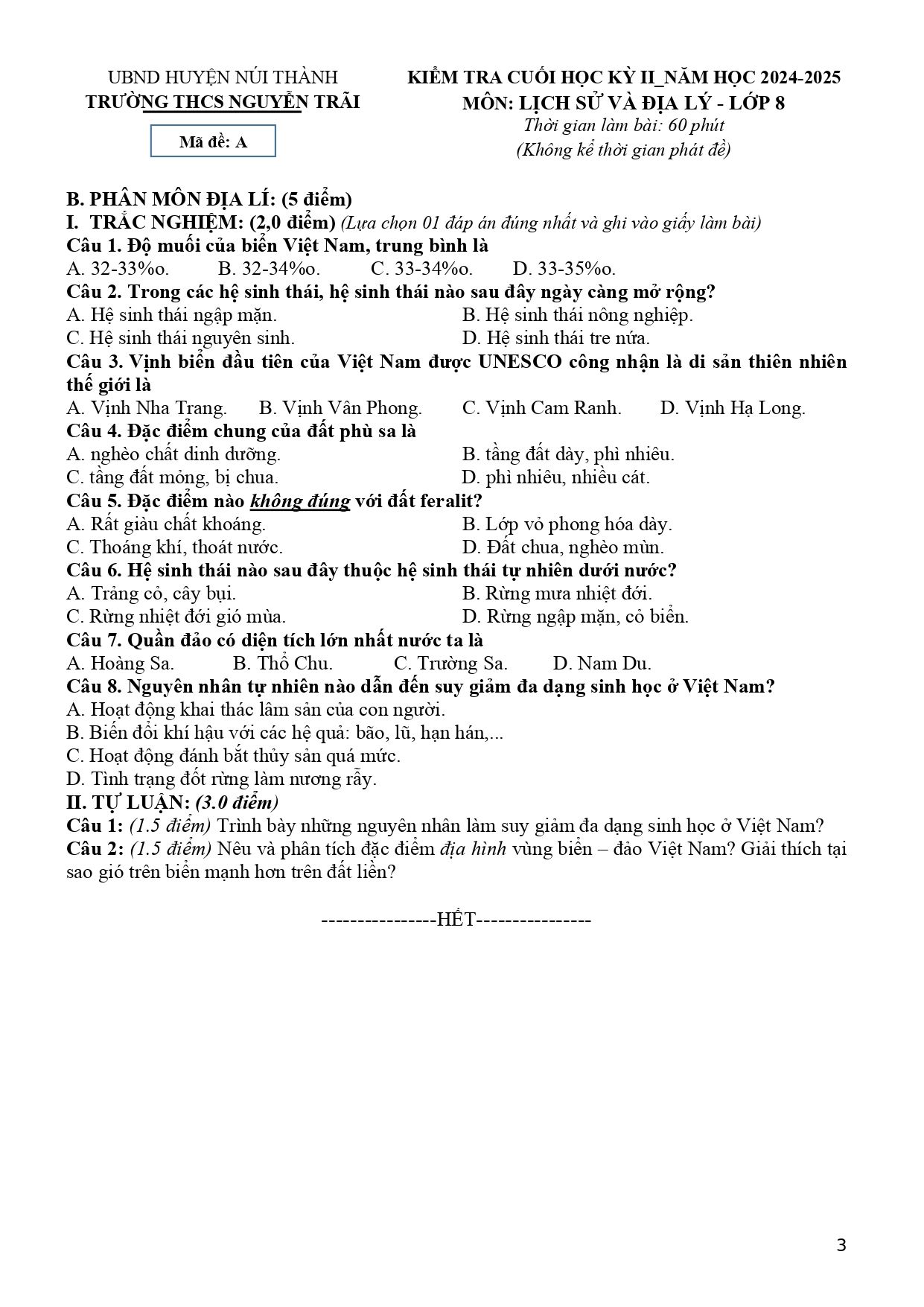 UBND HUYỆN NÚI THÀNH
TRƯỜNG THCS NGUYỄN TRÃI

Mã đề: A

KIỂM TRA CUỐI HỌC KỲ II_NĂM HỌC 2024-2025
MÔN: LỊCH SỬ VÀ ĐỊA LÝ - LỚP 8
Thời gian làm bài: 60 phút
(Không kể thời gian phát đề)

B. PHÂN MÔN ĐỊA LÍ: (5 điểm)
I. TRẮC NGHIỆM: (2,0 điểm) (Lựa chọn 01 đáp án đúng nhất và ghi vào giấy làm bài)
Câu 1. Độ muối của biển Việt Nam, trung bình là
A. 32-33%o. B. 32-34%o. C. 33-34%o. D. 33-35%o.
Câu 2. Trong các hệ sinh thái, hệ sinh thái nào sau đây ngày càng mở rộng?
A. Hệ sinh thái ngập mặn. B. Hệ sinh thái nông nghiệp.
C. Hệ sinh thái nguyên sinh. D. Hệ sinh thái tre nứa.
Câu 3. Vịnh biển đầu tiên của Việt Nam được UNESCO công nhận là di sản thiên nhiên thế giới là
A. Vịnh Nha Trang. B. Vịnh Vân Phong. C. Vịnh Cam Ranh. D. Vịnh Hạ Long.
Câu 4. Đặc điểm chung của đất phù sa là
A. nghèo chất dinh dưỡng. B. tầng đất dày, phì nhiêu.
C. tầng đất mỏng, bị chua. D. phì nhiêu, nhiều cát.
Câu 5. Đặc điểm nào không đúng với đất feralit?
A. Rất giàu chất khoáng. B. Lớp vỏ phong hóa dày.
C. Thoáng khí, thoát nước. D. Đất chua, nghèo mùn.
Câu 6. Hệ sinh thái nào sau đây thuộc hệ sinh thái tự nhiên dưới nước?
A. Trảng cỏ, cây bụi. B. Rừng mưa nhiệt đới.
C. Rừng nhiệt đới gió mùa. D. Rừng ngập mặn, cỏ biển.
Câu 7. Quần đảo có diện tích lớn nhất nước ta là
A. Hoàng Sa. B. Thổ Chu. C. Trường Sa. D. Nam Du.
Câu 8. Nguyên nhân tự nhiên nào dẫn đến suy giảm đa dạng sinh học ở Việt Nam?
A. Hoạt động khai thác lâm sản của con người.
B. Biến đổi khí hậu với các hệ quả: bão, lũ, hạn hán,...
C. Hoạt động đánh bắt thủy sản quá mức.
D. Tình trạng đốt rừng làm nương rẫy.
II. TỰ LUẬN: (3.0 điểm)
Câu 1: (1.5 điểm) Trình bày những nguyên nhân làm suy giảm đa dạng sinh học ở Việt Nam?
Câu 2: (1.5 điểm) Nêu và phân tích đặc điểm địa hình vùng biển – đảo Việt Nam? Giải thích tại sao gió trên biển mạnh hơn trên đất liền?

----------------HẾT----------------

3